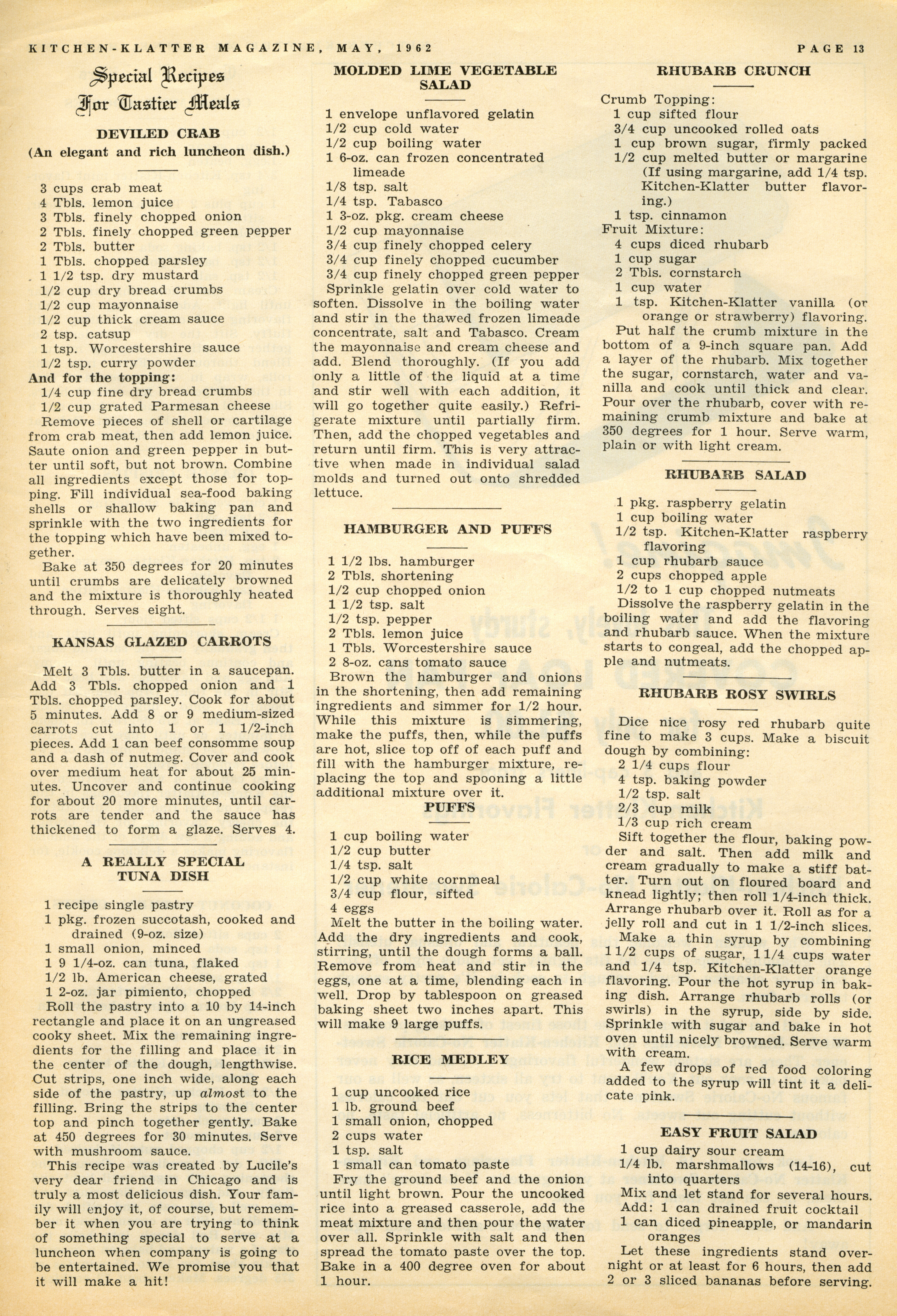 KITCHEN-KLATTER MAGAZINE, MAY, 1962

PAGE 13

Special Recipes For Tastier Meals

DEVILED CRAB
(An elegant and rich luncheon dish.)

3 cups crab meat
4 Tbls. lemon juice
3 Tbls. finely chopped onion
2 Tbls. finely chopped green pepper
2 Tbls. butter
1 Tbls. chopped parsley
1 1/2 tsp. dry mustard
1/2 cup dry bread crumbs
1/2 cup mayonnaise
1/2 cup thick cream sauce
2 tsp. catsup
1 tsp. Worcestershire sauce
1/2 tsp. curry powder
And for the topping:
1/4 cup fine dry bread crumbs
1/2 cup grated Parmesan cheese
Remove pieces of shell or cartilage from crab meat, then add lemon juice. Saute onion and green pepper in butter until soft, but not brown. Combine all ingredients except those for topping. Fill individual sea-food baking shells or shallow baking pan and sprinkle with the two ingredients for the topping which have been mixed together.
Bake at 350 degrees for 20 minutes until crumbs are delicately browned and the mixture is thoroughly heated through. Serves eight.

KANSAS GLAZED CARROTS

Melt 3 Tbls. butter in a saucepan. Add 3 Tbls. chopped onion and 1 Tbls. chopped parsley. Cook for about 5 minutes. Add 8 or 9 medium-sized carrots cut into 1 or 1 1/2-inch pieces. Add 1 can beef consomme soup and a dash of nutmeg. Cover and cook over medium heat for about 25 minutes. Uncover and continue cooking for about 20 more minutes, until carrots are tender and the sauce has thickened to form a glaze. Serves 4.

A REALLY SPECIAL TUNA DISH

1 recipe single pastry
1 pkg. frozen succotash, cooked and drained (9-oz. size)
1 small onion, minced
1 9 1/4-oz. can tuna, flaked
1/2 lb. American cheese, grated
1 2-oz. jar pimiento, chopped
Roll the pastry into a 10 by 14-inch rectangle and place it on an ungreased cooky sheet. Mix the remaining ingredients for the filling and place it in the center of the dough, lengthwise. Cut strips, one inch wide, along each side of the pastry, up almost to the filling. Bring the strips to the center top and pinch together gently. Bake at 450 degrees for 30 minutes. Serve with mushroom sauce.
This recipe was created by Lucile's very dear friend in Chicago and is truly a most delicious dish. Your family will enjoy it, of course, but remember it when you are trying to think of something special to serve at a luncheon when company is going to be entertained. We promise you that it will make a hit!

MOLDED LIME VEGETABLE SALAD

1 envelope unflavored gelatin
1/2 cup cold water
1/2 cup boiling water
1 6-oz. can frozen concentrated limeade
1/8 tsp. salt
1/4 tsp. Tabasco
1 3-oz. pkg. cream cheese
1/2 cup mayonnaise
3/4 cup finely chopped celery
3/4 cup finely chopped cucumber
3/4 cup finely chopped green pepper
Sprinkle gelatin over cold water to soften. Dissolve in the boiling water and stir in the thawed frozen limeade concentrate, salt and Tabasco. Cream the mayonnaise and cream cheese and add. Blend thoroughly. (If you add only a little of the liquid at a time and stir well with each addition, it will go together quite easily.) Refrigerate mixture until partially firm. Then, add the chopped vegetables and return until firm. This is very attractive when made in individual salad molds and turned out onto shredded lettuce.

HAMBURGER AND PUFFS

1 1/2 lbs. hamburger
2 Tbls. shortening
1/2 cup chopped onion
1 1/2 tsp. salt
1/2 tsp. pepper
2 Tbls. lemon juice
1 Tbls. Worcestershire sauce
2 8-oz. cans tomato sauce
Brown the hamburger and onions in the shortening, then add remaining ingredients and simmer for 1/2 hour. While this mixture is simmering, make the puffs, then, while the puffs are hot, slice top off of each puff and fill with the hamburger mixture, replacing the top and spooning a little additional mixture over it.

PUFFS

1 cup boiling water
1/2 cup butter
1/4 tsp. salt
1/2 cup white cornmeal
3/4 cup flour, sifted
4 eggs
Melt the butter in the boiling water. Add the dry ingredients and cook, stirring, until the dough forms a ball. Remove from heat and stir in the eggs, one at a time, blending each in well. Drop by tablespoon on greased baking sheet two inches apart. This will make 9 large puffs.

RICE MEDLEY

1 cup uncooked rice
1 lb. ground beef
1 small onion, chopped
2 cups water
1 tsp. salt
1 small can tomato paste
Fry the ground beef and the onion until light brown. Pour the uncooked rice into a greased casserole, add the meat mixture and then pour the water over all. Sprinkle with salt and then spread the tomato paste over the top. Bake in a 400 degree oven for about 1 hour.

RHUBARB CRUNCH

Crumb Topping:
1 cup sifted flour
3/4 cup uncooked rolled oats
1 cup brown sugar, firmly packed
1/2 cup melted butter or margarine (If using margarine, add 1/4 tsp. Kitchen-Klatter butter flavoring.)
1 tsp. cinnamon
Fruit Mixture:
4 cups diced rhubarb
1 cup sugar
2 Tbls. cornstarch
1 cup water
1 tsp. Kitchen-Klatter vanilla (or orange or strawberry) flavoring.
Put half the crumb mixture in the bottom of a 9-inch square pan. Add a layer of the rhubarb. Mix together the sugar, cornstarch, water and vanilla and cook until thick and clear. Pour over the rhubarb, cover with remaining crumb mixture and bake at 350 degrees for 1 hour. Serve warm, plain or with light cream.

RHUBARB SALAD

1 pkg. raspberry gelatin
1 cup boiling water
1/2 tsp. Kitchen-Klatter raspberry flavoring
1 cup rhubarb sauce
2 cups chopped apple
1/2 to 1 cup chopped nutmeats
Dissolve the raspberry gelatin in the boiling water and add the flavoring and rhubarb sauce. When the mixture starts to congeal, add the chopped apple and nutmeats.

RHUBARB ROSY SWIRLS

Dice nice rosy red rhubarb quite fine to make 3 cups. Make a biscuit dough by combining:
2 1/4 cups flour
4 tsp. baking powder
1/2 tsp. salt
2/3 cup milk
1/3 cup rich cream
Sift together the flour, baking powder and salt. Then add milk and cream gradually to make a stiff batter. Turn out on floured board and knead lightly; then roll 1/4-inch thick. Arrange rhubarb over it. Roll as for a jelly roll and cut in 1 1/2-inch slices.
Make a thin syrup by combining 1 1/2 cups of sugar, 1 1/4 cups water and 1/4 tsp. Kitchen-Klatter orange flavoring. Pour the hot syrup in baking dish. Arrange rhubarb rolls (or swirls) in the syrup, side by side. Sprinkle with sugar and bake in hot oven until nicely browned. Serve warm with cream.
A few drops of red food coloring added to the syrup will tint it a delicate pink.

EASY FRUIT SALAD

1 cup dairy sour cream
1/4 lb. marshmallows (14-16), cut into quarters
Mix and let stand for several hours.
Add: 1 can drained fruit cocktail
1 can diced pineapple, or mandarin oranges
Let these ingredients stand overnight or at least for 6 hours, then add 2 or 3 sliced bananas before serving.